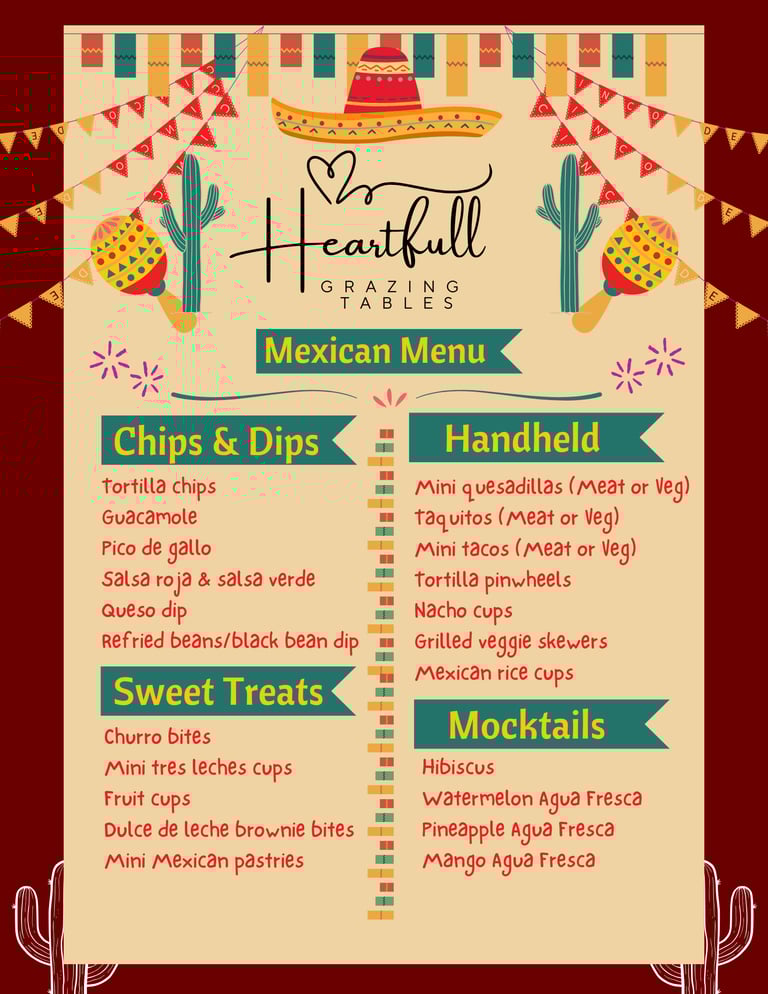 Heartfull
GRAZING
TABLES

Mexican Menu

Chips & Dips

Tortilla chips
Guacamole
Pico de gallo
Salsa roja & salsa verde
Queso dip
Refried beans/black bean dip

Sweet Treats

Churro bites
Mini tres leches cups
Fruit cups
Dulce de leche brownie bites
Mini Mexican pastries

Handheld

Mini quesadillas (Meat or Veg)
Taquitos (Meat or Veg)
Mini tacos (Meat or Veg)
Tortilla pinwheels
Nacho cups
Grilled veggie skewers
Mexican rice cups

Mocktails

Hibiscus
Watermelon Agua Fresca
Pineapple Agua Fresca
Mango Agua Fresca